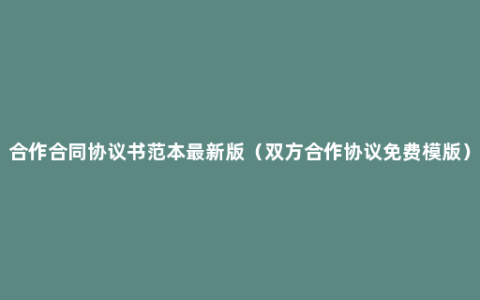 合作合同协议书范本最新版（双方合作协议免费模版）